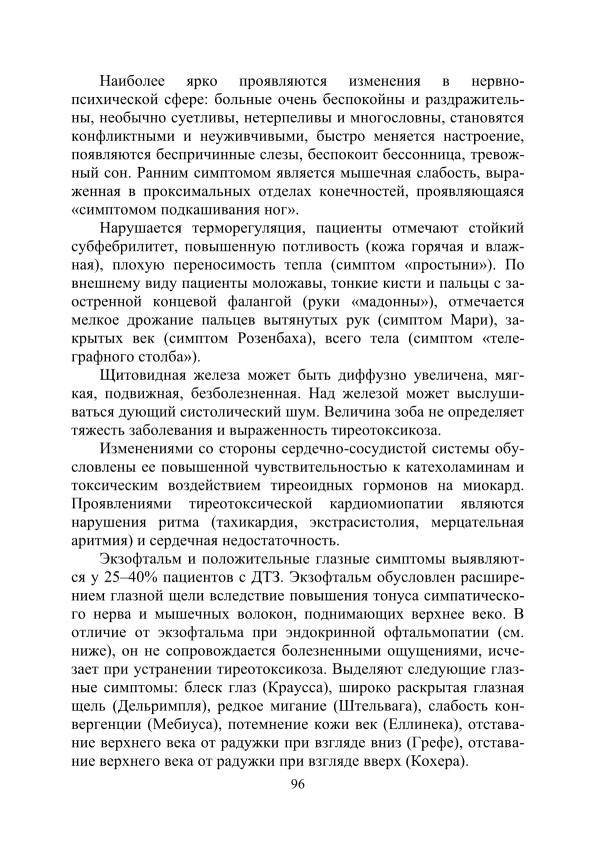 Наиболее ярко проявляются изменения в нервно-психической сфере: больные очень беспокойны и раздражительны, необычно суетливы, нетерпеливы и многословны, становятся конфликтными и неуживчивыми, быстро меняется настроение, появляются беспричинные слезы, беспокоит бессонница, тревожный сон. Ранним симптомом является мышечная слабость, выраженная в проксимальных отделах конечностей, проявляющаяся «симптомом подкашивания ног».

Нарушается терморегуляция, пациенты отмечают стойкий субфебрилитет, повышенную потливость (кожа горячая и влажная), плохую переносимость тепла (симптом «простыни»). По внешнему виду пациенты моложавы, тонкие кисти и пальцы с заостренной концевой фалангой (руки «мадонны»), отмечается мелкое дрожание пальцев вытянутых рук (симптом Мари), закрытых век (симптом Розенбаха), всего тела (симптом «телеграфного столба»).

Щитовидная железа может быть диффузно увеличена, мягкая, подвижная, безболезненная. Над железой может выслушиваться дующий систолический шум. Величина зоба не определяет тяжесть заболевания и выраженность тиреотоксикоза.

Изменениями со стороны сердечно-сосудистой системы обусловлены ее повышенной чувствительностью к катехоламинам и токсическим воздействием тиреоидных гормонов на миокард. Проявлениями тиреотоксической кардиомиопатии являются нарушения ритма (тахикардия, экстрасистолия, мерцательная аритмия) и сердечная недостаточность.

Экзофтальм и положительные глазные симптомы выявляются у 25–40% пациентов с ДТЗ. Экзофтальм обусловлен расширением глазной щели вследствие повышения тонуса симпатического нерва и мышечных волокон, поднимающих верхнее веко. В отличие от экзофтальма при эндокринной офтальмопатии (см. ниже), он не сопровождается болезненными ощущениями, исчезает при устранении тиреотоксикоза. Выделяют следующие глазные симптомы: блеск глаз (Краусса), широко раскрытая глазная щель (Дельримпля), редкое мигание (Штельвага), слабость конвергенции (Мебиуса), потемнение кожи век (Еллинека), отставание верхнего века от радужки при взгляде вниз (Грефе), отставание верхнего века от радужки при взгляде вверх (Кохера).

96